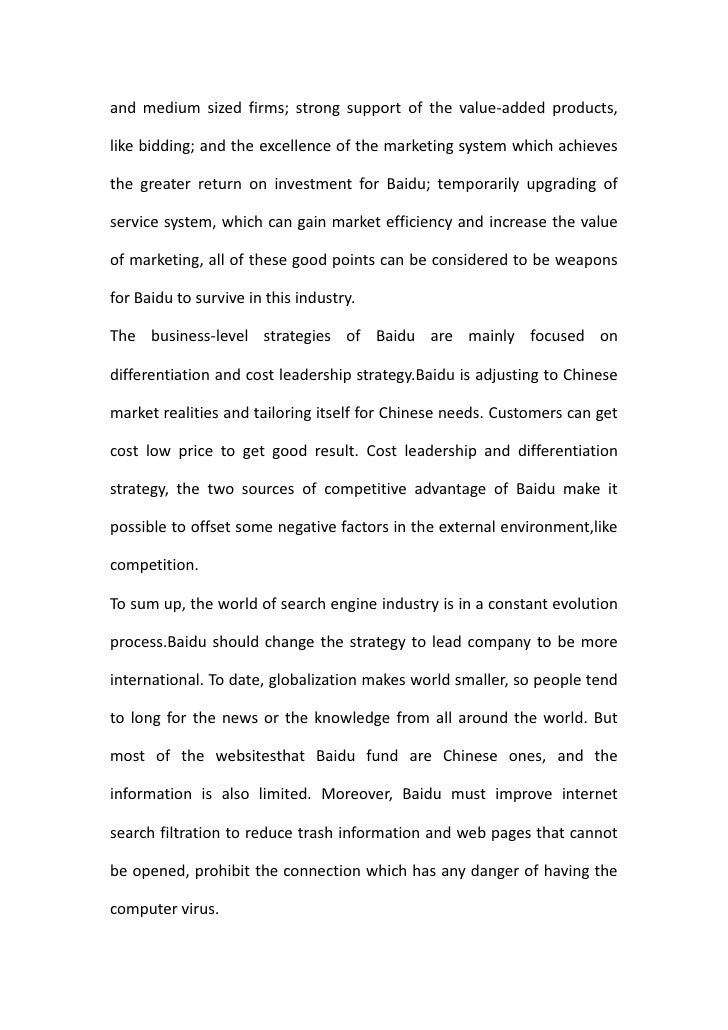 and medium sized firms; strong support of the value-added products, like bidding; and the excellence of the marketing system which achieves the greater return on investment for Baidu; temporarily upgrading of service system, which can gain market efficiency and increase the value of marketing, all of these good points can be considered to be weapons for Baidu to survive in this industry.

The business-level strategies of Baidu are mainly focused on differentiation and cost leadership strategy.Baidu is adjusting to Chinese market realities and tailoring itself for Chinese needs. Customers can get cost low price to get good result. Cost leadership and differentiation strategy, the two sources of competitive advantage of Baidu make it possible to offset some negative factors in the external environment,like competition.

To sum up, the world of search engine industry is in a constant evolution process.Baidu should change the strategy to lead company to be more international. To date, globalization makes world smaller, so people tend to long for the news or the knowledge from all around the world. But most of the websitesthat Baidu fund are Chinese ones, and the information is also limited. Moreover, Baidu must improve internet search filtration to reduce trash information and web pages that cannot be opened, prohibit the connection which has any danger of having the computer virus.